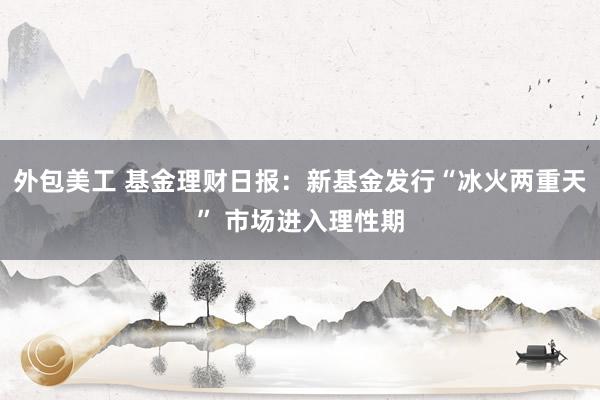 外包美工 基金理财日报：新基金发行“冰火两重天” 市场进入理性期